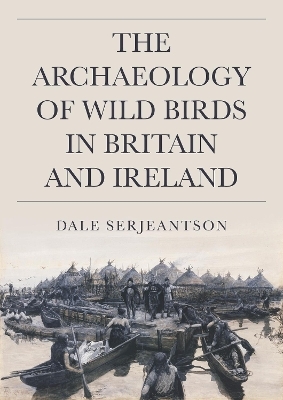 THE ARCHAEOLOGY OF WILD BIRDS IN BRITAIN AND IRELAND

DALE SERJEANTSON